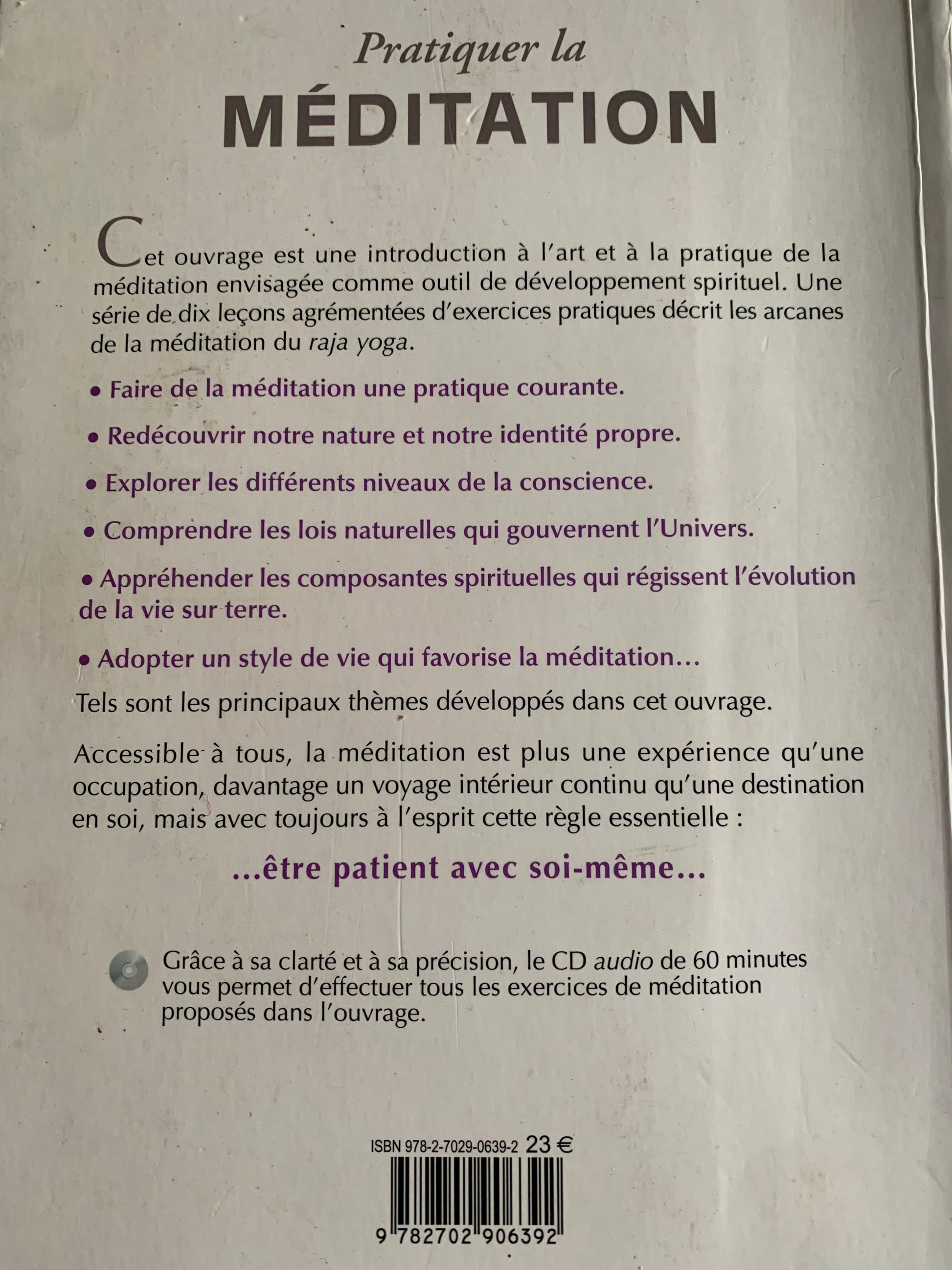 Pratiquer la
MÉDITATION

Cet ouvrage est une introduction à l'art et à la pratique de la méditation envisagée comme outil de développement spirituel. Une série de dix leçons agrémentées d'exercices pratiques décrit les arcanes de la méditation du raja yoga.

• Faire de la méditation une pratique courante.

• Redécouvrir notre nature et notre identité propre.

• Explorer les différents niveaux de la conscience.

• Comprendre les lois naturelles qui gouvernent l'Univers.

• Appréhender les composantes spirituelles qui régissent l'évolution de la vie sur terre.

• Adopter un style de vie qui favorise la méditation...

Tels sont les principaux thèmes développés dans cet ouvrage.

Accessible à tous, la méditation est plus une expérience qu'une occupation, davantage un voyage intérieur continu qu'une destination en soi, mais avec toujours à l'esprit cette règle essentielle :

...être patient avec soi-même...

Grâce à sa clarté et à sa précision, le CD audio de 60 minutes vous permet d'effectuer tous les exercices de méditation proposés dans l'ouvrage.

ISBN 978-2-7029-0639-2 23 €

9 782702 906392